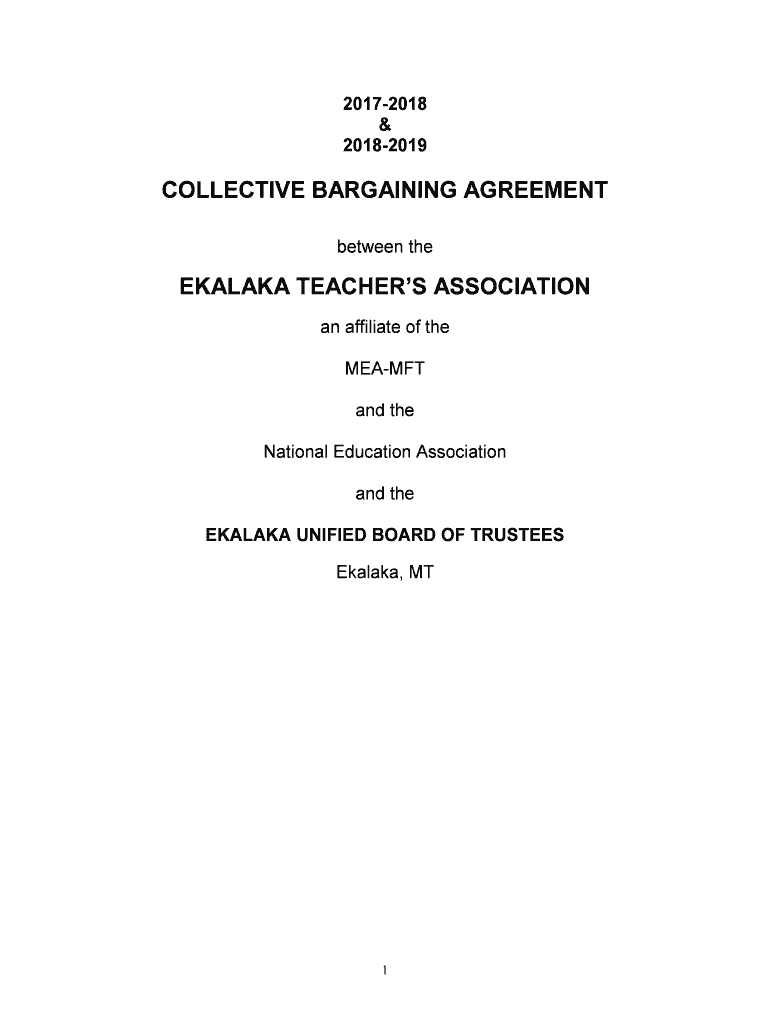 2017-2018
&
2018-2019

COLLECTIVE BARGAINING AGREEMENT

between the

EKALAKA TEACHER'S ASSOCIATION

an affiliate of the

MEA-MFT

and the

National Education Association

and the

EKALAKA UNIFIED BOARD OF TRUSTEES

Ekalaka, MT

1